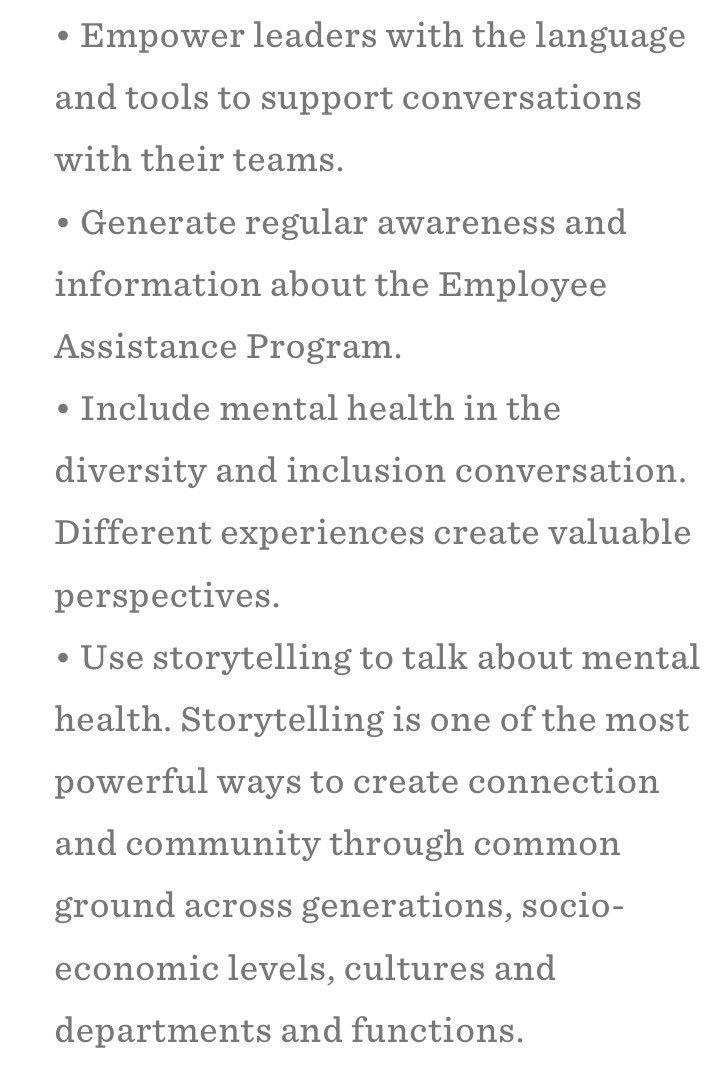 • Empower leaders with the language and tools to support conversations with their teams.
• Generate regular awareness and information about the Employee Assistance Program.
• Include mental health in the diversity and inclusion conversation. Different experiences create valuable perspectives.
• Use storytelling to talk about mental health. Storytelling is one of the most powerful ways to create connection and community through common ground across generations, socio-economic levels, cultures and departments and functions.